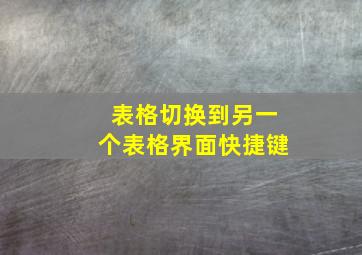 表格切换到另一个表格界面快捷键